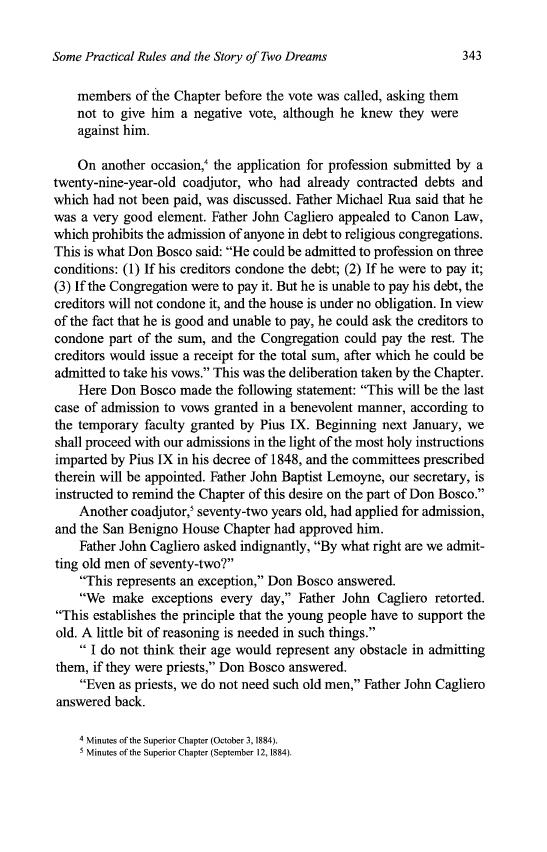 Some Practical Rules and the Story of Two Dreams 343

members of the Chapter before the vote was called, asking them not to give him a negative vote, although he knew they were against him.

On another occasion,$^4$ the application for profession submitted by a twenty-nine-year-old coadjutor, who had already contracted debts and which had not been paid, was discussed. Father Michael Rua said that he was a very good element. Father John Cagliero appealed to Canon Law, which prohibits the admission of anyone in debt to religious congregations. This is what Don Bosco said: "He could be admitted to profession on three conditions: (1) If his creditors condone the debt; (2) If he were to pay it; (3) If the Congregation were to pay it. But he is unable to pay his debt, the creditors will not condone it, and the house is under no obligation. In view of the fact that he is good and unable to pay, he could ask the creditors to condone part of the sum, and the Congregation could pay the rest. The creditors would issue a receipt for the total sum, after which he could be admitted to take his vows." This was the deliberation taken by the Chapter.

Here Don Bosco made the following statement: "This will be the last case of admission to vows granted in a benevolent manner, according to the temporary faculty granted by Pius IX. Beginning next January, we shall proceed with our admissions in the light of the most holy instructions imparted by Pius IX in his decree of 1848, and the committees prescribed therein will be appointed. Father John Baptist Lemoyne, our secretary, is instructed to remind the Chapter of this desire on the part of Don Bosco."

Another coadjutor,$^5$ seventy-two years old, had applied for admission, and the San Benigno House Chapter had approved him.

Father John Cagliero asked indignantly, "By what right are we admitting old men of seventy-two?"

"This represents an exception," Don Bosco answered.

"We make exceptions every day," Father John Cagliero retorted. "This establishes the principle that the young people have to support the old. A little bit of reasoning is needed in such things."

" I do not think their age would represent any obstacle in admitting them, if they were priests," Don Bosco answered.

"Even as priests, we do not need such old men," Father John Cagliero answered back.

$^4$ Minutes of the Superior Chapter (October 3, 1884).
$^5$ Minutes of the Superior Chapter (September 12, 1884).